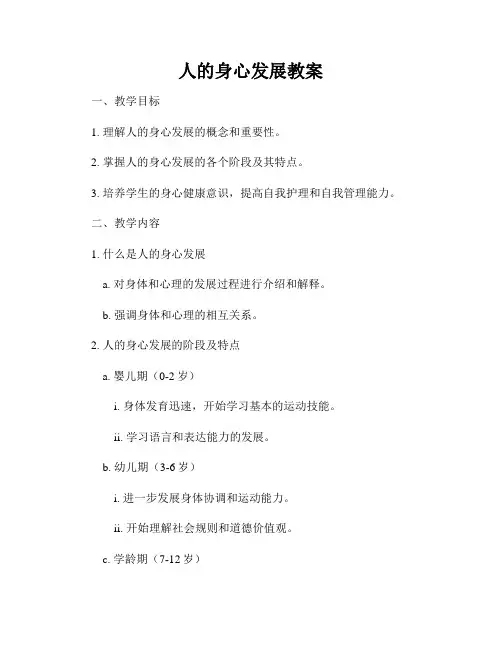 人的身心发展教案

一、教学目标

1. 理解人的身心发展的概念和重要性。

2. 掌握人的身心发展的各个阶段及其特点。

3. 培养学生的身心健康意识，提高自我护理和自我管理能力。

二、教学内容

1. 什么是人的身心发展

a. 对身体和心理的发展过程进行介绍和解释。

b. 强调身体和心理的相互关系。

2. 人的身心发展的阶段及特点

a. 婴儿期（0-2 岁）

i. 身体发育迅速，开始学习基本的运动技能。

ii. 学习语言和表达能力的发展。

b. 幼儿期（3-6 岁）

i. 进一步发展身体协调和运动能力。

ii. 开始理解社会规则和道德价值观。

c. 学龄期（7-12 岁）